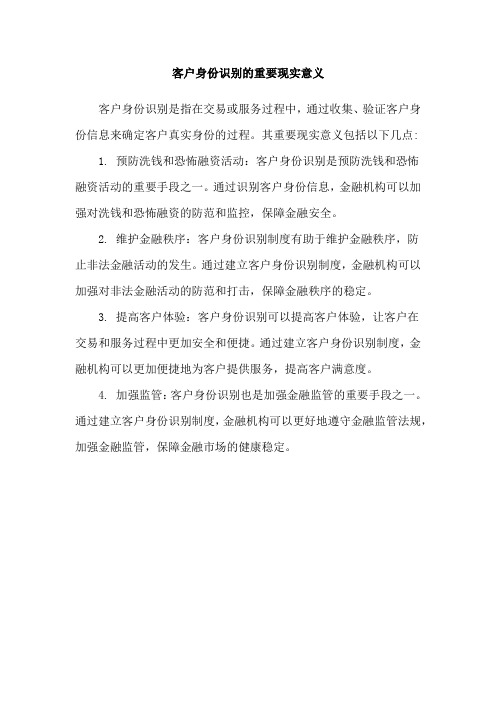 客户身份识别的重要现实意义

客户身份识别是指在交易或服务过程中，通过收集、验证客户身份信息来确定客户真实身份的过程。其重要现实意义包括以下几点：

1. 预防洗钱和恐怖融资活动：客户身份识别是预防洗钱和恐怖融资活动的重要手段之一。通过识别客户身份信息，金融机构可以加强对洗钱和恐怖融资的防范和监控，保障金融安全。

2. 维护金融秩序：客户身份识别制度有助于维护金融秩序，防止非法金融活动的发生。通过建立客户身份识别制度，金融机构可以加强对非法金融活动的防范和打击，保障金融秩序的稳定。

3. 提高客户体验：客户身份识别可以提高客户体验，让客户在交易和服务过程中更加安全和便捷。通过建立客户身份识别制度，金融机构可以更加便捷地为客户提供服务，提高客户满意度。

4. 加强监管：客户身份识别也是加强金融监管的重要手段之一。通过建立客户身份识别制度，金融机构可以更好地遵守金融监管法规，加强金融监管，保障金融市场的健康稳定。